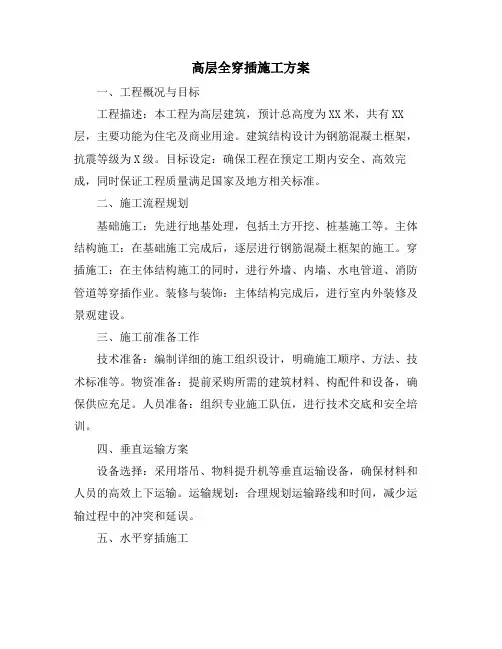 高层全穿插施工方案

一、工程概况与目标

工程描述：本工程为高层建筑，预计总高度为XX米，共有XX层，主要功能为住宅及商业用途。建筑结构设计为钢筋混凝土框架，抗震等级为X级。目标设定：确保工程在预定工期内安全、高效完成，同时保证工程质量满足国家及地方相关标准。

二、施工流程规划

基础施工：先进行地基处理，包括土方开挖、桩基施工等。主体结构施工：在基础施工完成后，逐层进行钢筋混凝土框架的施工。穿插施工：在主体结构施工的同时，进行外墙、内墙、水电管道、消防管道等穿插作业。装修与装饰：主体结构完成后，进行室内外装修及景观建设。

三、施工前准备工作

技术准备：编制详细的施工组织设计，明确施工顺序、方法、技术标准等。物资准备：提前采购所需的建筑材料、构配件和设备，确保供应充足。人员准备：组织专业施工队伍，进行技术交底和安全培训。

四、垂直运输方案

设备选择：采用塔吊、物料提升机等垂直运输设备，确保材料和人员的高效上下运输。运输规划：合理规划运输路线和时间，减少运输过程中的冲突和延误。

五、水平穿插施工